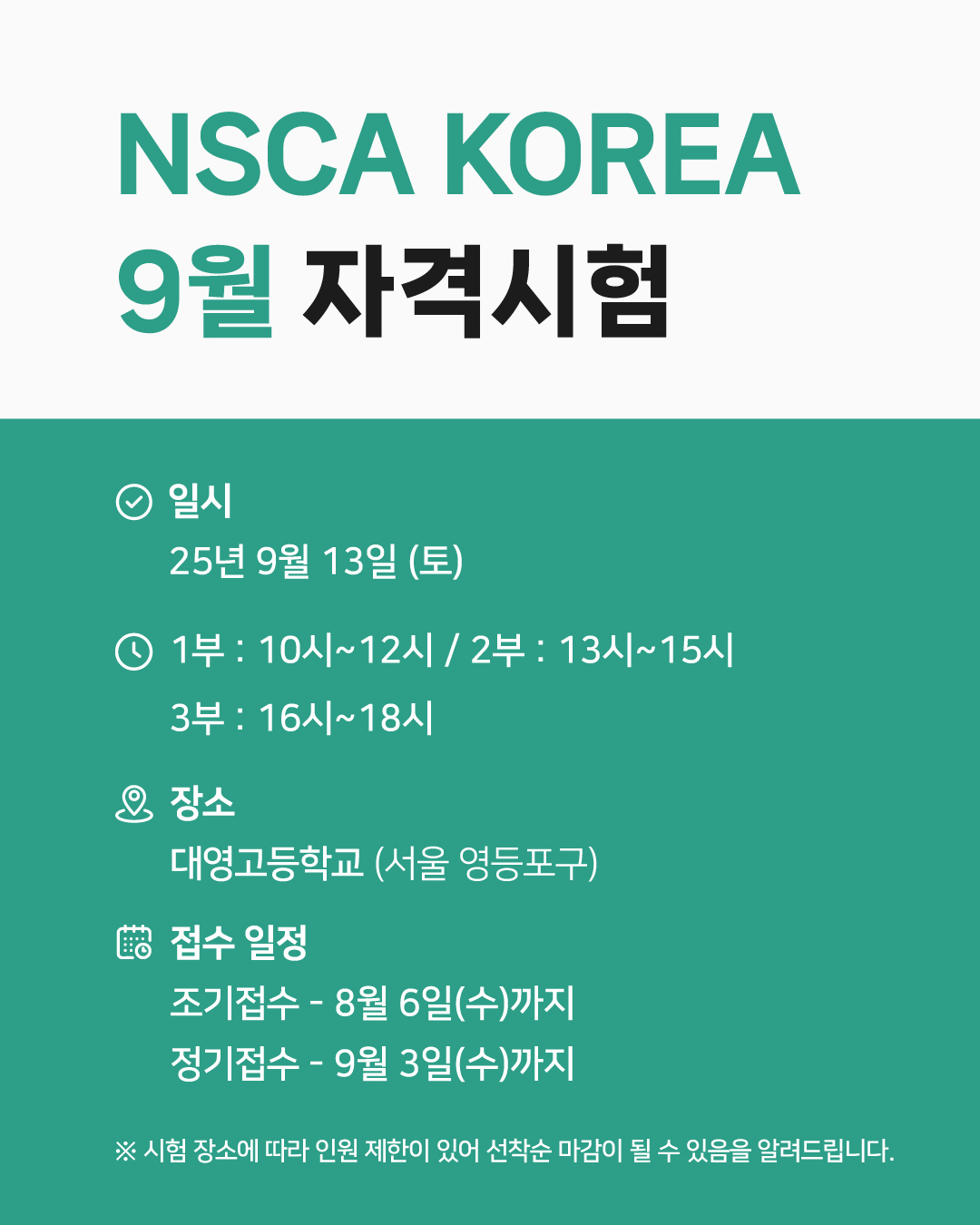 NSCA KOREA
9월 자격시험

일시
25년 9월 13일 (토)

1부 : 10시~12시 / 2부 : 13시~15시
3부 : 16시~18시

장소
대영고등학교 (서울 영등포구)

접수 일정
조기접수 - 8월 6일(수)까지
정기접수 - 9월 3일(수)까지

※ 시험 장소에 따라 인원 제한이 있어 선착순 마감이 될 수 있음을 알려드립니다.